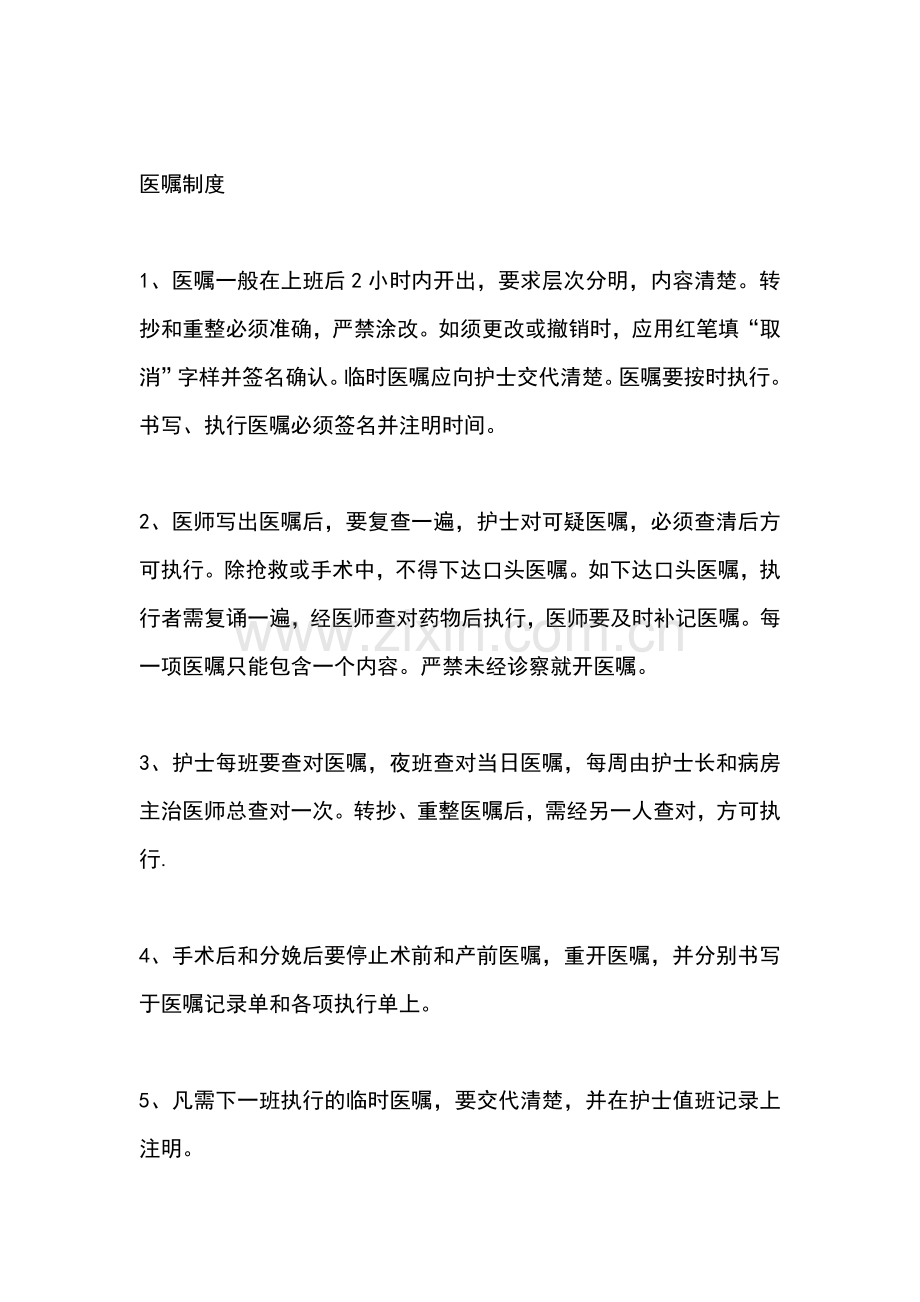 医嘱制度

1、医嘱一般在上班后2小时内开出，要求层次分明，内容清楚。转抄和重整必须准确，严禁涂改。如须更改或撤销时，应用红笔填“取消”字样并签名确认。临时医嘱应向护士交代清楚。医嘱要按时执行。书写、执行医嘱必须签名并注明时间。

2、医师写出医嘱后，要复查一遍，护士对可疑医嘱，必须查清后方可执行。除抢救或手术中，不得下达口头医嘱。如下达口头医嘱，执行者需复诵一遍，经医师查对药物后执行，医师要及时补记医嘱。每一项医嘱只能包含一个内容。严禁未经诊察就开医嘱。

3、护士每班要查对医嘱，夜班查对当日医嘱，每周由护士长和病房主治医师总查对一次。转抄、重整医嘱后，需经另一人查对，方可执行.

4、手术后和分娩后要停止术前和产前医嘱，重开医嘱，并分别书写于医嘱记录单和各项执行单上。

5、凡需下一班执行的临时医嘱，要交代清楚，并在护士值班记录上注明。

www.zixin.com.cn